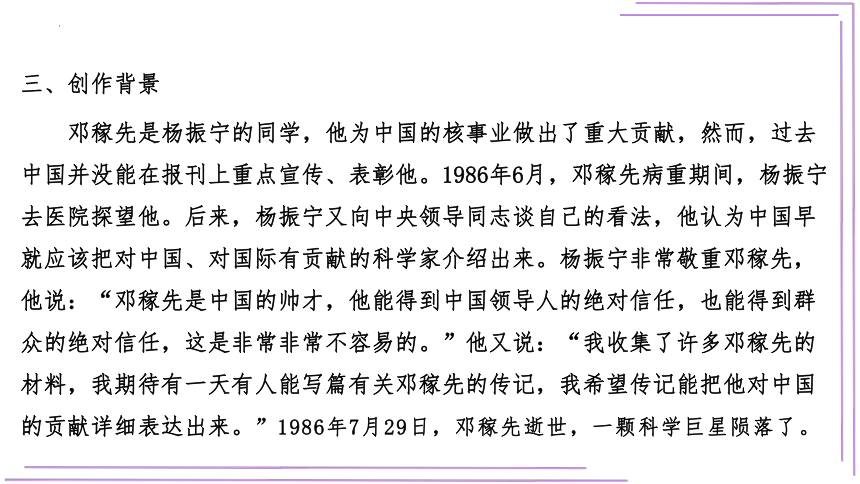 三、创作背景

邓稼先是杨振宁的同学，他为中国的核事业做出了重大贡献，然而，过去中国并没能在报刊上重点宣传、表彰他。1986年6月，邓稼先病重期间，杨振宁去医院探望他。后来，杨振宁又向中央领导同志谈自己的看法，他认为中国早就应该把对中国、对国际有贡献的科学家介绍出来。杨振宁非常敬重邓稼先，他说：“邓稼先是中国的帅才，他能得到中国领导人的绝对信任，也能得到群众的绝对信任，这是非常非常不容易的。”他又说：“我收集了许多邓稼先的材料，我期待有一天有人能写篇有关邓稼先的传记，我希望传记能把他对中国的贡献详细表达出来。”1986年7月29日，邓稼先逝世，一颗科学巨星陨落了。